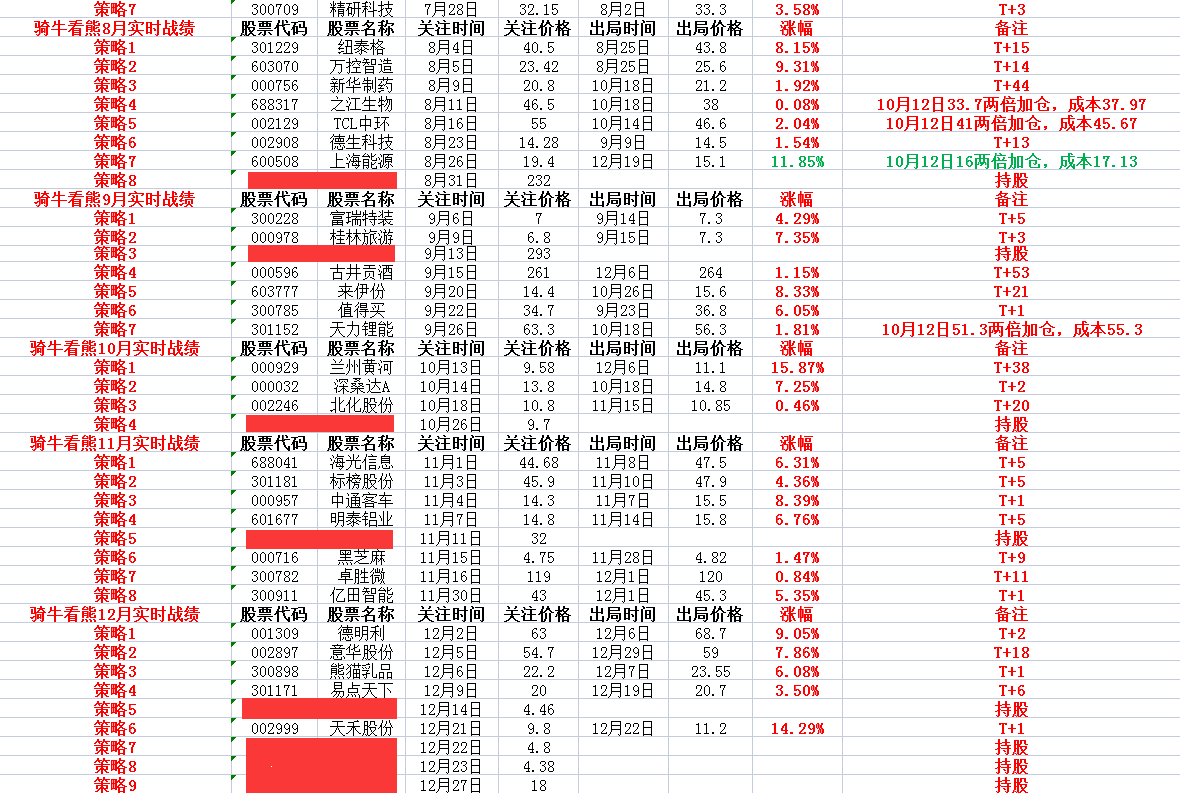 | 策略7 | 300709 | 精研科技 | 7月28日 | 32.15 | 8月2日 | 33.3 | 3.58% | T+3 |
|---|---|---|---|---|---|---|---|---|
| 骑牛看熊8月实时战绩 | 股票代码 | 股票名称 | 关注时间 | 关注价格 | 出局时间 | 出局价格 | 涨幅 | 备注 |
| 策略1 | 301229 | 纽泰格 | 8月4日 | 40.5 | 8月25日 | 43.8 | 8.15% | T+15 |
| 策略2 | 603070 | 万控智造 | 8月5日 | 23.42 | 8月25日 | 25.6 | 9.31% | T+14 |
| 策略3 | 000756 | 新华制药 | 8月9日 | 20.8 | 10月18日 | 21.2 | 1.92% | T+44 |
| 策略4 | 688317 | 之江生物 | 8月11日 | 46.5 | 10月18日 | 38 | 0.08% | 10月12日33.7两倍加仓，成本37.97 |
| 策略5 | 002129 | TCL中环 | 8月16日 | 55 | 10月14日 | 46.6 | 2.04% | 10月12日41两倍加仓，成本45.67 |
| 策略6 | 002908 | 德生科技 | 8月23日 | 14.28 | 9月9日 | 14.5 | 1.54% | T+13 |
| 策略7 | 600508 | 上海能源 | 8月26日 | 19.4 | 12月19日 | 15.1 | 11.85% | 10月12日16两倍加仓，成本17.13 |
| 策略8 | | | 8月31日 | 232 | | | | 持股 |
| 骑牛看熊9月实时战绩 | 股票代码 | 股票名称 | 关注时间 | 关注价格 | 出局时间 | 出局价格 | 涨幅 | 备注 |
| 策略1 | 300228 | 富瑞特装 | 9月6日 | 7 | 9月14日 | 7.3 | 4.29% | T+5 |
| 策略2 | 000978 | 桂林旅游 | 9月9日 | 6.8 | 9月15日 | 7.3 | 7.35% | T+3 |
| 策略3 | | | 9月13日 | 293 | | | | 持股 |
| 策略4 | 000596 | 古井贡酒 | 9月15日 | 261 | 12月6日 | 264 | 1.15% | T+53 |
| 策略5 | 603777 | 来伊份 | 9月20日 | 14.4 | 10月26日 | 15.6 | 8.33% | T+21 |
| 策略6 | 300785 | 值得买 | 9月22日 | 34.7 | 9月23日 | 36.8 | 6.05% | T+1 |
| 策略7 | 301152 | 天力锂能 | 9月26日 | 63.3 | 10月18日 | 56.3 | 1.81% | 10月12日51.3两倍加仓，成本55.3 |
| 骑牛看熊10月实时战绩 | 股票代码 | 股票名称 | 关注时间 | 关注价格 | 出局时间 | 出局价格 | 涨幅 | 备注 |
| 策略1 | 000929 | 兰州黄河 | 10月13日 | 9.58 | 12月6日 | 11.1 | 15.87% | T+38 |
| 策略2 | 000032 | 深桑达A | 10月14日 | 13.8 | 10月18日 | 14.8 | 7.25% | T+2 |
| 策略3 | 002246 | 北化股份 | 10月18日 | 10.8 | 11月15日 | 10.85 | 0.46% | T+20 |
| 策略4 | | | 10月26日 | 9.7 | | | | 持股 |
| 骑牛看熊11月实时战绩 | 股票代码 | 股票名称 | 关注时间 | 关注价格 | 出局时间 | 出局价格 | 涨幅 | 备注 |
| 策略1 | 688041 | 海光信息 | 11月1日 | 44.68 | 11月8日 | 47.5 | 6.31% | T+5 |
| 策略2 | 301181 | 标榜股份 | 11月3日 | 45.9 | 11月10日 | 47.9 | 4.36% | T+5 |
| 策略3 | 000957 | 中通客车 | 11月4日 | 14.3 | 11月7日 | 15.5 | 8.39% | T+1 |
| 策略4 | 601677 | 明泰铝业 | 11月7日 | 14.8 | 11月14日 | 15.8 | 6.76% | T+5 |
| 策略5 | | | 11月11日 | 32 | | | | 持股 |
| 策略6 | 000716 | 黑芝麻 | 11月15日 | 4.75 | 11月28日 | 4.82 | 1.47% | T+9 |
| 策略7 | 300782 | 卓胜微 | 11月16日 | 119 | 12月1日 | 120 | 0.84% | T+11 |
| 策略8 | 300911 | 亿田智能 | 11月30日 | 43 | 12月1日 | 45.3 | 5.35% | T+1 |
| 骑牛看熊12月实时战绩 | 股票代码 | 股票名称 | 关注时间 | 关注价格 | 出局时间 | 出局价格 | 涨幅 | 备注 |
| 策略1 | 001309 | 德明利 | 12月2日 | 63 | 12月6日 | 68.7 | 9.05% | T+2 |
| 策略2 | 002897 | 意华股份 | 12月5日 | 54.7 | 12月29日 | 59 | 7.86% | T+18 |
| 策略3 | 300898 | 熊猫乳品 | 12月6日 | 22.2 | 12月7日 | 23.55 | 6.08% | T+1 |
| 策略4 | 301171 | 易点天下 | 12月9日 | 20 | 12月19日 | 20.7 | 3.50% | T+6 |
| 策略5 | | | 12月14日 | 4.46 | | | | 持股 |
| 策略6 | 002999 | 天禾股份 | 12月21日 | 9.8 | 12月22日 | 11.2 | 14.29% | T+1 |
| 策略7 | | | 12月22日 | 4.8 | | | | 持股 |
| 策略8 | | | 12月23日 | 4.38 | | | | 持股 |
| 策略9 | | | 12月27日 | 18 | | | | 持股 |